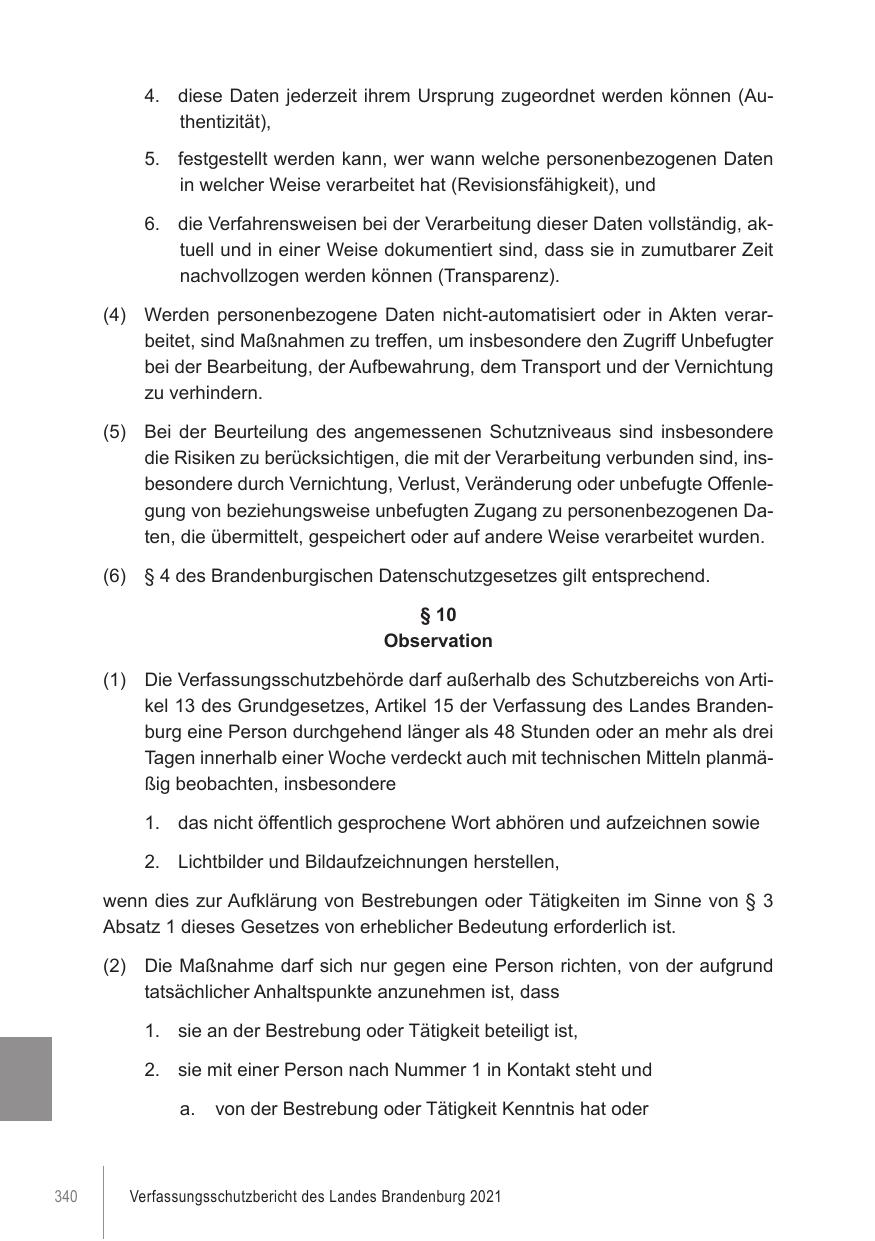 4. diese Daten jederzeit ihrem Ursprung zugeordnet werden können (Authentizität),

5. festgestellt werden kann, wer wann welche personenbezogenen Daten in welcher Weise verarbeitet hat (Revisionsfähigkeit), und

6. die Verfahrensweisen bei der Verarbeitung dieser Daten vollständig, aktuell und in einer Weise dokumentiert sind, dass sie in zumutbarer Zeit nachvollzogen werden können (Transparenz).

(4) Werden personenbezogene Daten nicht-automatisiert oder in Akten verarbeitet, sind Maßnahmen zu treffen, um insbesondere den Zugriff Unbefugter bei der Bearbeitung, der Aufbewahrung, dem Transport und der Vernichtung zu verhindern.

(5) Bei der Beurteilung des angemessenen Schutzniveaus sind insbesondere die Risiken zu berücksichtigen, die mit der Verarbeitung verbunden sind, insbesondere durch Vernichtung, Verlust, Veränderung oder unbefugte Offenlegung von beziehungsweise unbefugten Zugang zu personenbezogenen Daten, die übermittelt, gespeichert oder auf andere Weise verarbeitet wurden.

(6) § 4 des Brandenburgischen Datenschutzgesetzes gilt entsprechend.

§ 10
Observation

(1) Die Verfassungsschutzbehörde darf außerhalb des Schutzbereichs von Artikel 13 des Grundgesetzes, Artikel 15 der Verfassung des Landes Brandenburg eine Person durchgehend länger als 48 Stunden oder an mehr als drei Tagen innerhalb einer Woche verdeckt auch mit technischen Mitteln planmäßig beobachten, insbesondere

1. das nicht öffentlich gesprochene Wort abhören und aufzeichnen sowie

2. Lichtbilder und Bildaufzeichnungen herstellen,

wenn dies zur Aufklärung von Bestrebungen oder Tätigkeiten im Sinne von § 3 Absatz 1 dieses Gesetzes von erheblicher Bedeutung erforderlich ist.

(2) Die Maßnahme darf sich nur gegen eine Person richten, von der aufgrund tatsächlicher Anhaltspunkte anzunehmen ist, dass

1. sie an der Bestrebung oder Tätigkeit beteiligt ist,

2. sie mit einer Person nach Nummer 1 in Kontakt steht und

a. von der Bestrebung oder Tätigkeit Kenntnis hat oder

340 Verfassungsschutzbericht des Landes Brandenburg 2021